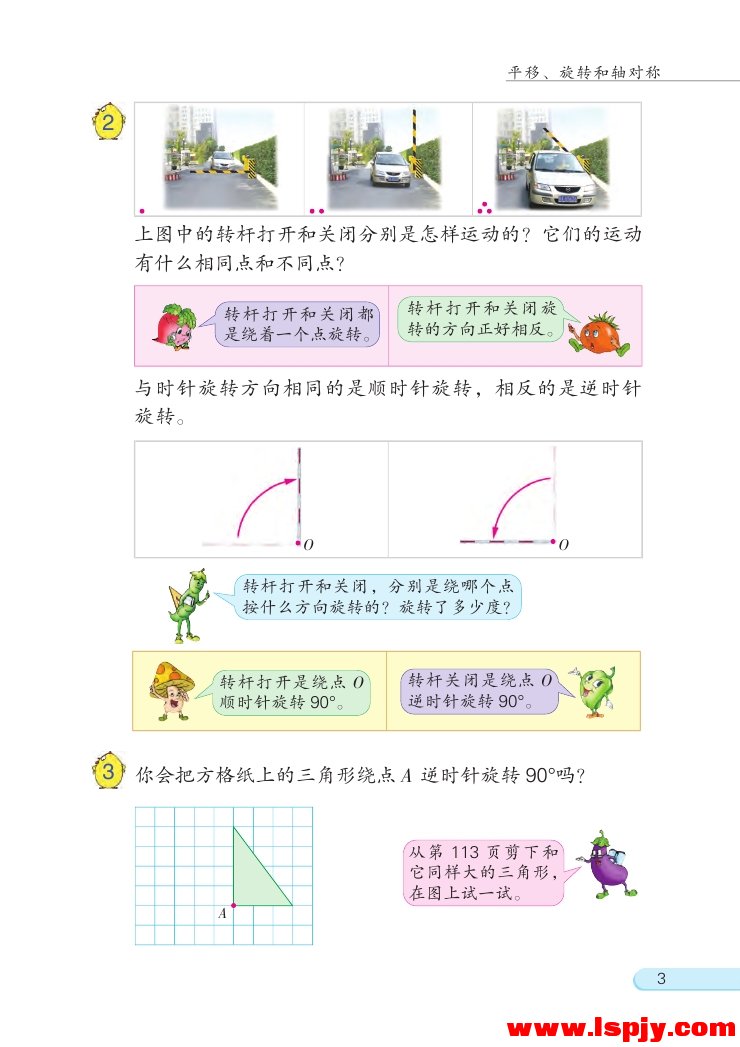 平移、旋转和轴对称

2

上图中的转杆打开和关闭分别是怎样运动的？它们的运动有什么相同点和不同点？

转杆打开和关闭都是绕着一个点旋转。

转杆打开和关闭旋转的方向正好相反。

与时针旋转方向相同的是顺时针旋转，相反的是逆时针旋转。

$O$

$O$

转杆打开和关闭，分别是绕哪个点按什么方向旋转的？旋转了多少度？

转杆打开是绕点 $O$ 顺时针旋转 90°。

转杆关闭是绕点 $O$ 逆时针旋转 90°。

3 你会把方格纸上的三角形绕点 $A$ 逆时针旋转 90°吗？

$A$

从第 113 页剪下和它同样大的三角形，在图上试一试。

3

www.lspjy.com